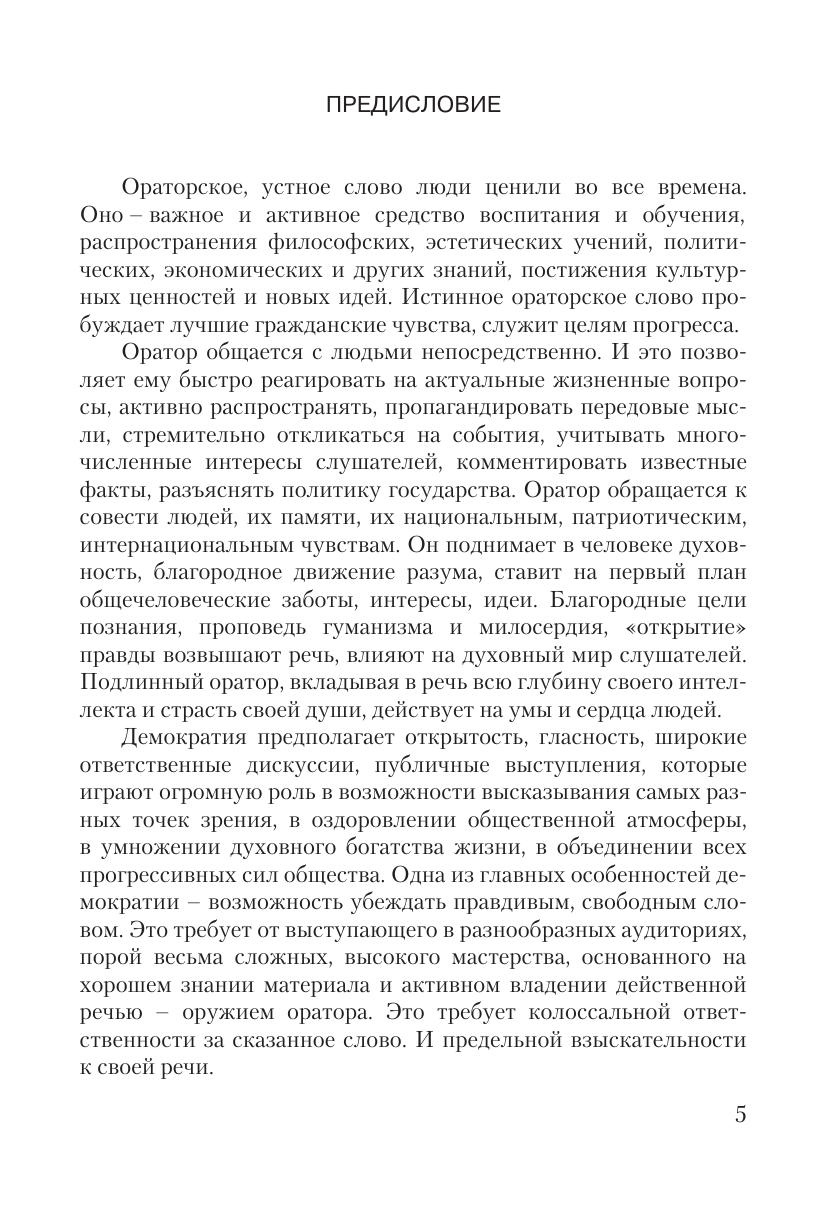 ПРЕДИСЛОВИЕ

Ораторское, устное слово люди ценили во все времена. Оно – важное и активное средство воспитания и обучения, распространения философских, эстетических учений, политических, экономических и других знаний, постижения культурных ценностей и новых идей. Истинное ораторское слово пробуждает лучшие гражданские чувства, служит целям прогресса.

Оратор общается с людьми непосредственно. И это позволяет ему быстро реагировать на актуальные жизненные вопросы, активно распространять, пропагандировать передовые мысли, стремительно откликаться на события, учитывать многочисленные интересы слушателей, комментировать известные факты, разъяснять политику государства. Оратор обращается к совести людей, их памяти, их национальным, патриотическим, интернациональным чувствам. Он поднимает в человеке духовность, благородное движение разума, ставит на первый план общечеловеческие заботы, интересы, идеи. Благородные цели познания, проповедь гуманизма и милосердия, «открытие» правды возвышают речь, влияют на духовный мир слушателей. Подлинный оратор, вкладывая в речь всю глубину своего интеллекта и страсть своей души, действует на умы и сердца людей.

Демократия предполагает открытость, гласность, широкие ответственные дискуссии, публичные выступления, которые играют огромную роль в возможности высказывания самых разных точек зрения, в оздоровлении общественной атмосферы, в умножении духовного богатства жизни, в объединении всех прогрессивных сил общества. Одна из главных особенностей демократии – возможность убеждать правдивым, свободным словом. Это требует от выступающего в разнообразных аудиториях, порой весьма сложных, высокого мастерства, основанного на хорошем знании материала и активном владении действенной речью – оружием оратора. Это требует колоссальной ответственности за сказанное слово. И предельной взыскательности к своей речи.

5